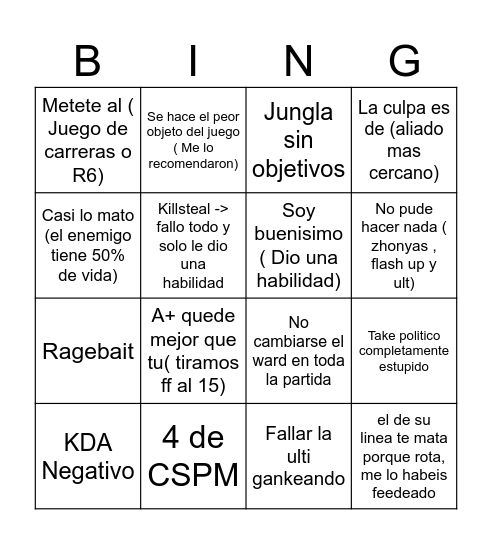 | B | I | N | G |
|---|---|---|---|
| Metete al ( Juego de carreras o R6) | Se hace el peor objeto del juego ( Me lo recomendaron) | Jungla sin objetivos | La culpa es de (aliado mas cercano) |
| Casi lo mato (el enemigo tiene 50% de vida) | Killsteal -> fallo todo y solo le dio una habilidad | Soy buenisimo ( Dio una habilidad) | No pude hacer nada ( zhonyas , flash up y ult) |
| Ragebait | A+ quede mejor que tu( tiramos ff al 15) | No cambiarse el ward en toda la partida | Take politico completamente estupido |
| KDA Negativo | 4 de CSPM | Fallar la ulti gankeando | el de su linea te mata porque rota, me lo habeis feedeado |